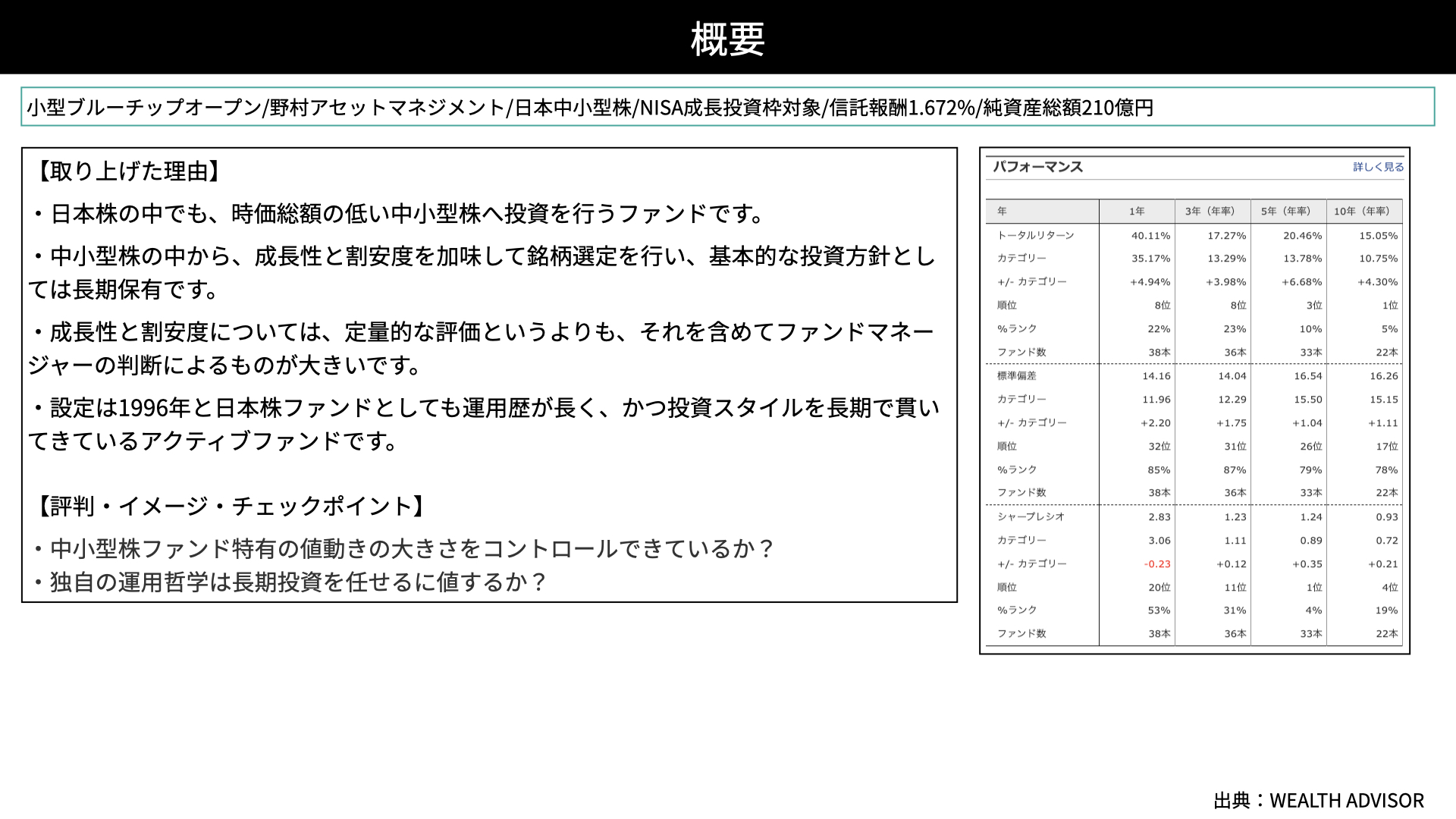 概要

小型ブルーチップオープン/野村アセットマネジメント/日本中小型株/NISA成長投資枠対象/信託報酬1.672%/純資産総額210億円

【取り上げた理由】

・日本株の中でも、時価総額の低い中小型株へ投資を行うファンドです。

・中小型株の中から、成長性と割安度を加味して銘柄選定を行い、基本的な投資方針としては長期保有です。

・成長性と割安度については、定量的な評価というよりも、それを含めてファンドマネージャーの判断によるものが大きいです。

・設定は1996年と日本株ファンドとしても運用歴が長く、かつ投資スタイルを長期で貫いてきているアクティブファンドです。

【評判・イメージ・チェックポイント】

・中小型株ファンド特有の値動きの大きさをコントロールできているか？
・独自の運用哲学は長期投資を任せるに値するか？

パフォーマンス 詳しく見る

| 年 | 1年 | 3年（年率） | 5年（年率） | 10年（年率） |
|---|---|---|---|---|
| トータルリターン | 40.11% | 17.27% | 20.46% | 15.05% |
| カテゴリー | 35.17% | 13.29% | 13.78% | 10.75% |
| +/- カテゴリー | +4.94% | +3.98% | +6.68% | +4.30% |
| 順位 | 8位 | 8位 | 3位 | 1位 |
| %ランク | 22% | 23% | 10% | 5% |
| ファンド数 | 38本 | 36本 | 33本 | 22本 |
| 標準偏差 | 14.16 | 14.04 | 16.54 | 16.26 |
| カテゴリー | 11.96 | 12.29 | 15.50 | 15.15 |
| +/- カテゴリー | +2.20 | +1.75 | +1.04 | +1.11 |
| 順位 | 32位 | 31位 | 26位 | 17位 |
| %ランク | 85% | 87% | 79% | 78% |
| ファンド数 | 38本 | 36本 | 33本 | 22本 |
| シャープレシオ | 2.83 | 1.23 | 1.24 | 0.93 |
| カテゴリー | 3.06 | 1.11 | 0.89 | 0.72 |
| +/- カテゴリー | -0.23 | +0.12 | +0.35 | +0.21 |
| 順位 | 20位 | 11位 | 1位 | 4位 |
| %ランク | 53% | 31% | 4% | 19% |
| ファンド数 | 38本 | 36本 | 33本 | 22本 |

出典：WEALTH ADVISOR